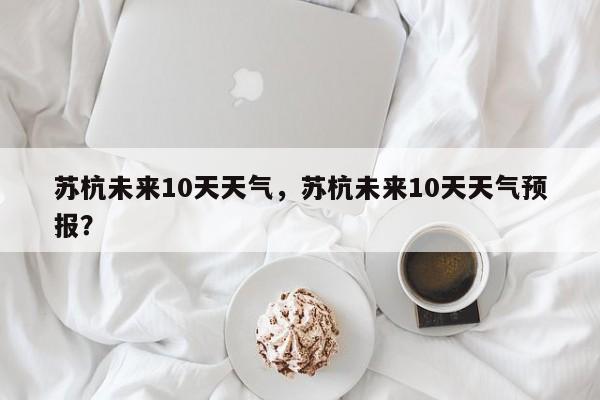 苏杭未来10天天气，苏杭未来10天天气预报？